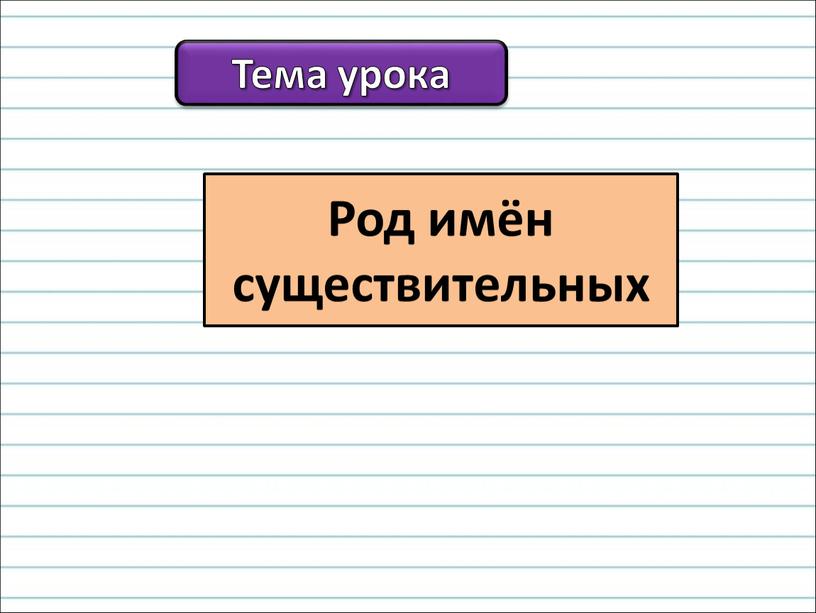 Тема урока

Род имён существительных